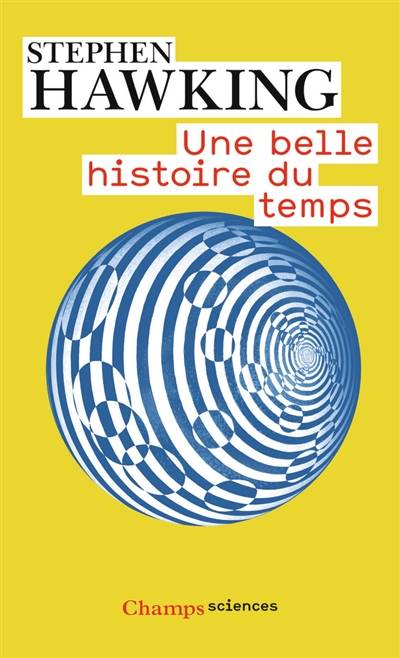 STEPHEN
HAWKING

Une belle histoire du temps

Champs sciences